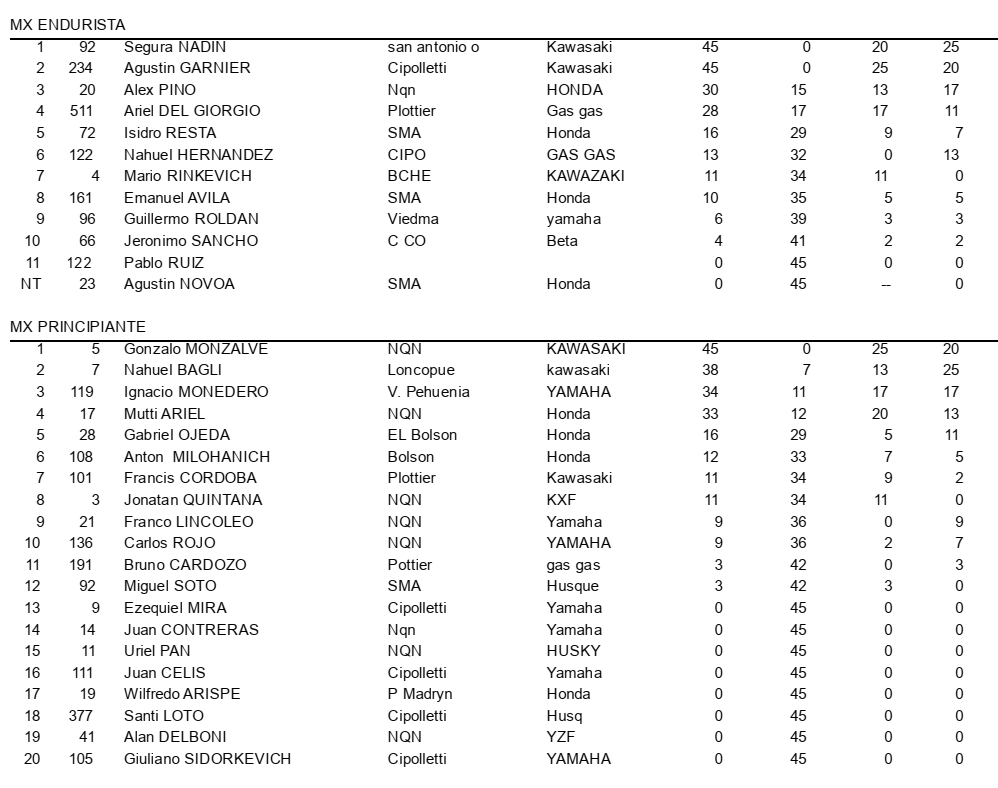 MX ENDURISTA

| | | | | | | | | |
|---|---|---|---|---|---|---|---|---|
| 1 | 92 | Segura NADIN | san antonio o | Kawasaki | 45 | 0 | 20 | 25 |
| 2 | 234 | Agustin GARNIER | Cipolletti | Kawasaki | 45 | 0 | 25 | 20 |
| 3 | 20 | Alex PINO | Nqn | HONDA | 30 | 15 | 13 | 17 |
| 4 | 511 | Ariel DEL GIORGIO | Plottier | Gas gas | 28 | 17 | 17 | 11 |
| 5 | 72 | Isidro RESTA | SMA | Honda | 16 | 29 | 9 | 7 |
| 6 | 122 | Nahuel HERNANDEZ | CIPO | GAS GAS | 13 | 32 | 0 | 13 |
| 7 | 4 | Mario RINKEVICH | BCHE | KAWAZAKI | 11 | 34 | 11 | 0 |
| 8 | 161 | Emanuel AVILA | SMA | Honda | 10 | 35 | 5 | 5 |
| 9 | 96 | Guillermo ROLDAN | Viedma | yamaha | 6 | 39 | 3 | 3 |
| 10 | 66 | Jeronimo SANCHO | C CO | Beta | 4 | 41 | 2 | 2 |
| 11 | 122 | Pablo RUIZ | | | 0 | 45 | 0 | 0 |
| NT | 23 | Agustin NOVOA | SMA | Honda | 0 | 45 | -- | 0 |

MX PRINCIPIANTE

| | | | | | | | | |
|---|---|---|---|---|---|---|---|---|
| 1 | 5 | Gonzalo MONZALVE | NQN | KAWASAKI | 45 | 0 | 25 | 20 |
| 2 | 7 | Nahuel BAGLI | Loncopue | kawasaki | 38 | 7 | 13 | 25 |
| 3 | 119 | Ignacio MONEDERO | V. Pehuenia | YAMAHA | 34 | 11 | 17 | 17 |
| 4 | 17 | Mutti ARIEL | NQN | Honda | 33 | 12 | 20 | 13 |
| 5 | 28 | Gabriel OJEDA | EL Bolson | Honda | 16 | 29 | 5 | 11 |
| 6 | 108 | Anton MILOHANICH | Bolson | Honda | 12 | 33 | 7 | 5 |
| 7 | 101 | Francis CORDOBA | Plottier | Kawasaki | 11 | 34 | 9 | 2 |
| 8 | 3 | Jonatan QUINTANA | NQN | KXF | 11 | 34 | 11 | 0 |
| 9 | 21 | Franco LINCOLEO | NQN | Yamaha | 9 | 36 | 0 | 9 |
| 10 | 136 | Carlos ROJO | NQN | YAMAHA | 9 | 36 | 2 | 7 |
| 11 | 191 | Bruno CARDOZO | Pottier | gas gas | 3 | 42 | 0 | 3 |
| 12 | 92 | Miguel SOTO | SMA | Husque | 3 | 42 | 3 | 0 |
| 13 | 9 | Ezequiel MIRA | Cipolletti | Yamaha | 0 | 45 | 0 | 0 |
| 14 | 14 | Juan CONTRERAS | Nqn | Yamaha | 0 | 45 | 0 | 0 |
| 15 | 11 | Uriel PAN | NQN | HUSKY | 0 | 45 | 0 | 0 |
| 16 | 111 | Juan CELIS | Cipolletti | Yamaha | 0 | 45 | 0 | 0 |
| 17 | 19 | Wilfredo ARISPE | P Madryn | Honda | 0 | 45 | 0 | 0 |
| 18 | 377 | Santi LOTO | Cipolletti | Husq | 0 | 45 | 0 | 0 |
| 19 | 41 | Alan DELBONI | NQN | YZF | 0 | 45 | 0 | 0 |
| 20 | 105 | Giuliano SIDORKEVICH | Cipolletti | YAMAHA | 0 | 45 | 0 | 0 |